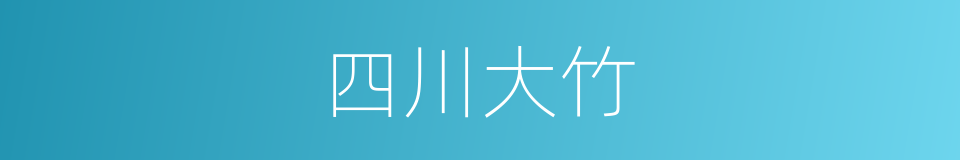 四川大竹